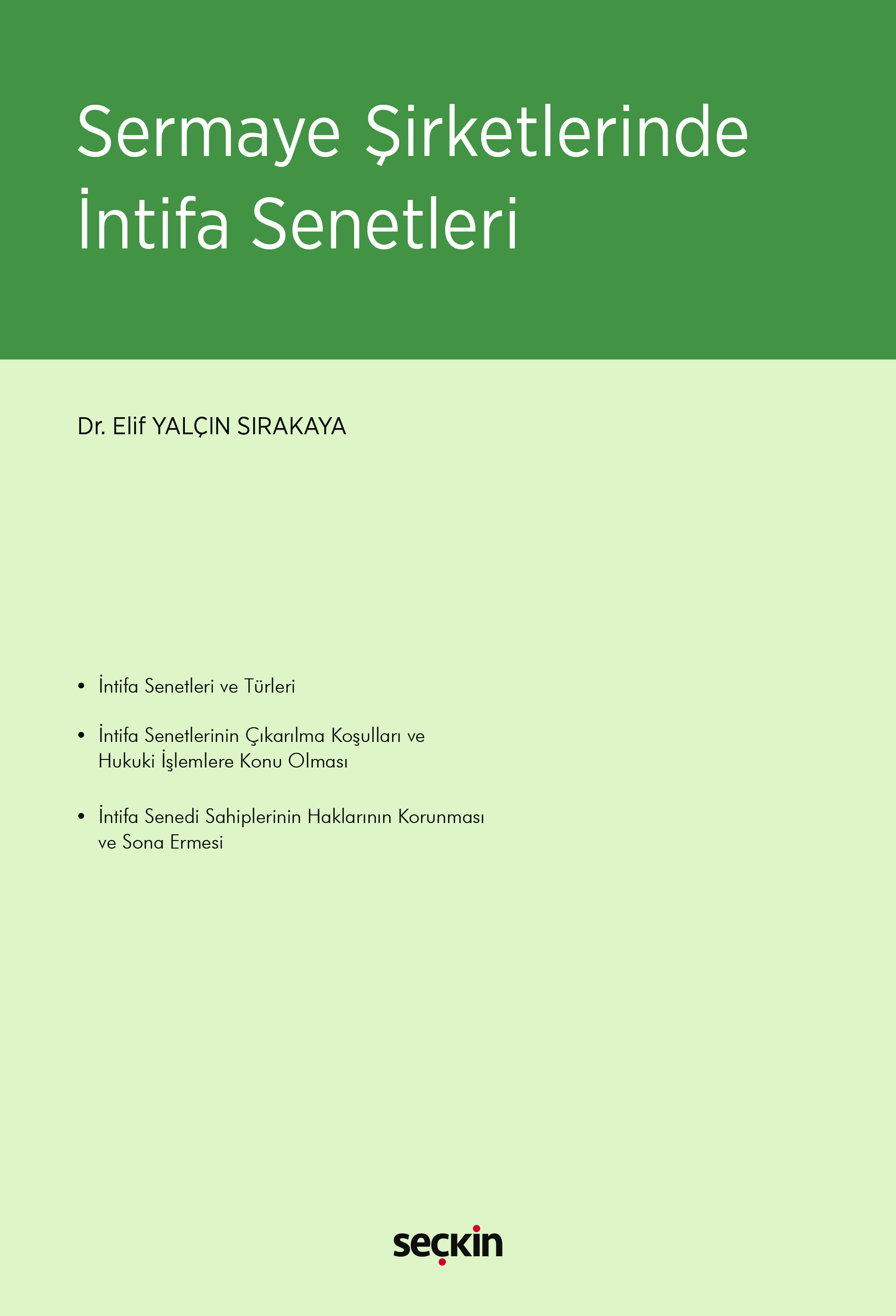 Sermaye Şirketlerinde İntifa Senetleri

Dr. Elif YALÇIN SIRAKAYA

• İntifa Senetleri ve Türleri

• İntifa Senetlerinin Çıkarılma Koşulları ve Hukuki İşlemlere Konu Olması

• İntifa Senedi Sahiplerinin Haklarının Korunması ve Sona Ermesi

seçkin